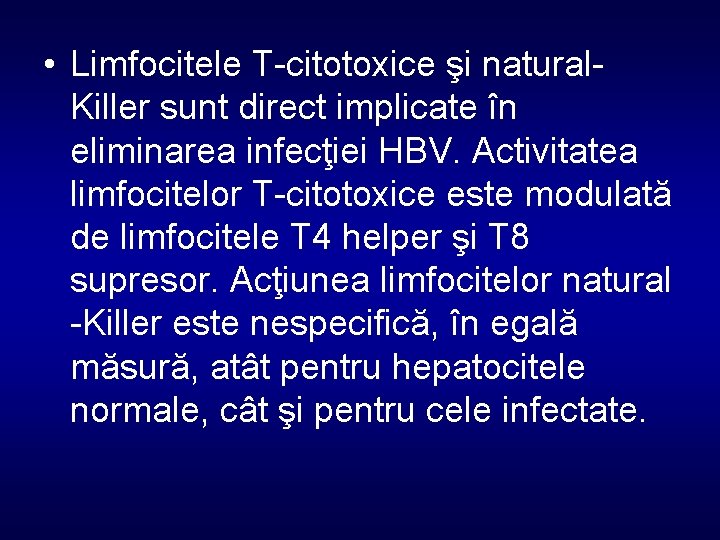 • Limfocitele T-citotoxice şi natural-Killer sunt direct implicate în eliminarea infecţiei HBV. Activitatea limfocitelor T-citotoxice este modulată de limfocitele T4 helper şi T8 supresor. Acţiunea limfocitelor natural -Killer este nespecifică, în egală măsură, atât pentru hepatocitele normale, cât şi pentru cele infectate.